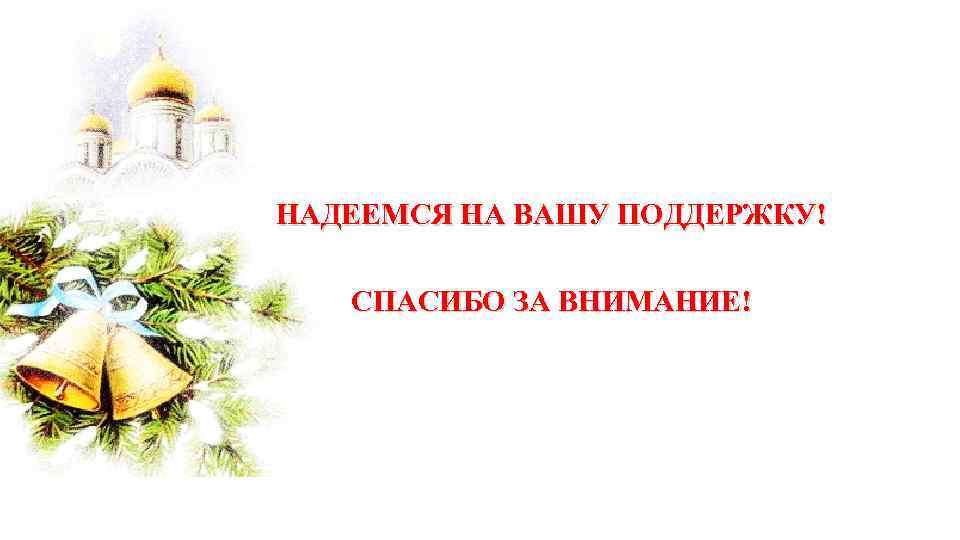 НАДЕЕМСЯ НА ВАШУ ПОДДЕРЖКУ!

СПАСИБО ЗА ВНИМАНИЕ!